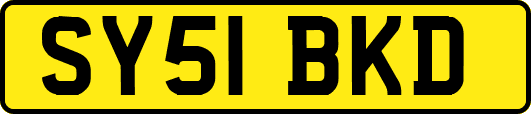 SY51 BKD